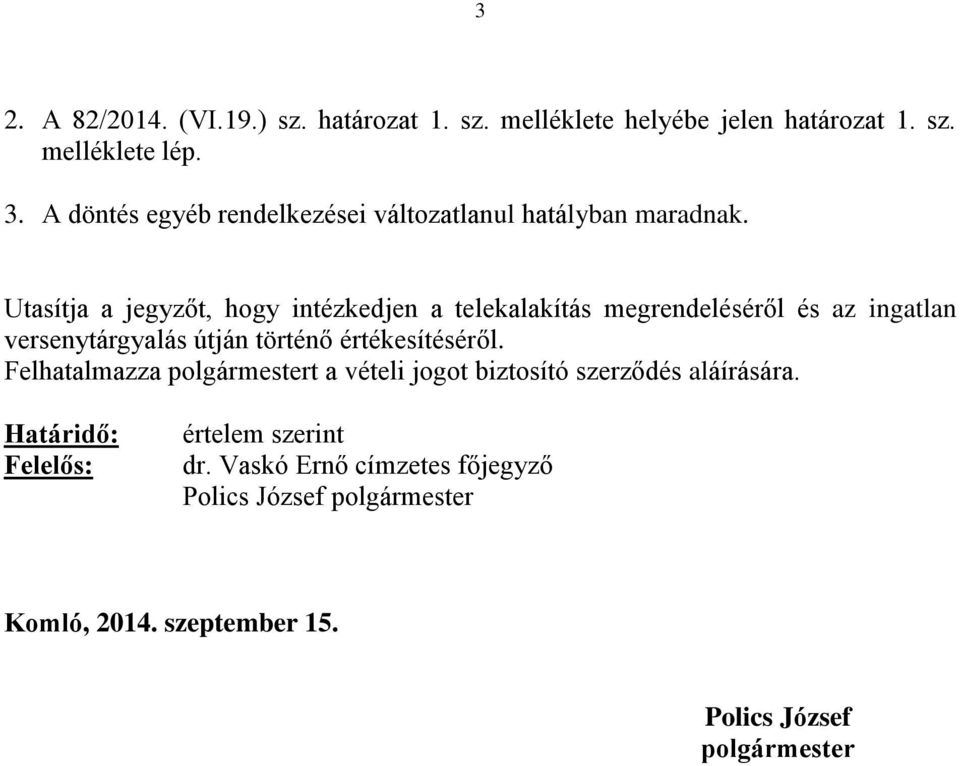 3

2. A 82/2014. (VI.19.) sz. határozat 1. sz. melléklete helyébe jelen határozat 1. sz. melléklete lép.

3. A döntés egyéb rendelkezései változatlanul hatályban maradnak.

Utasítja a jegyzőt, hogy intézkedjen a telekalakítás megrendeléséről és az ingatlan versenytárgyalás útján történő értékesítéséről.
Felhatalmazza polgármestert a vételi jogot biztosító szerződés aláírására.

Határidő: értelem szerint
Felelős: dr. Vaskó Ernő címzetes főjegyző
Polics József polgármester

Komló, 2014. szeptember 15.

Polics József
polgármester